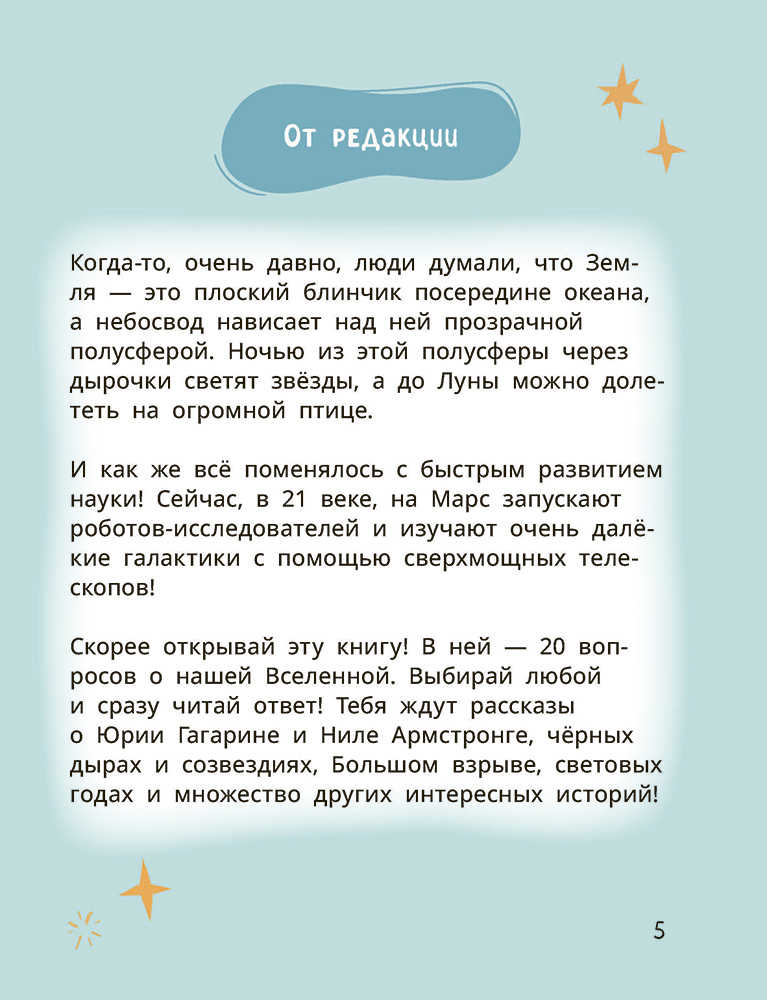 От редакции

Когда-то, очень давно, люди думали, что Земля — это плоский блинчик посередине океана, а небосвод нависает над ней прозрачной полусферой. Ночью из этой полусферы через дырочки светят звёзды, а до Луны можно долететь на огромной птице.

И как же всё поменялось с быстрым развитием науки! Сейчас, в 21 веке, на Марс запускают роботов-исследователей и изучают очень далёкие галактики с помощью сверхмощных телескопов!

Скорее открывай эту книгу! В ней — 20 вопросов о нашей Вселенной. Выбирай любой и сразу читай ответ! Тебя ждут рассказы о Юрии Гагарине и Ниле Армстронге, чёрных дырах и созвездиях, Большом взрыве, световых годах и множество других интересных историй!

5